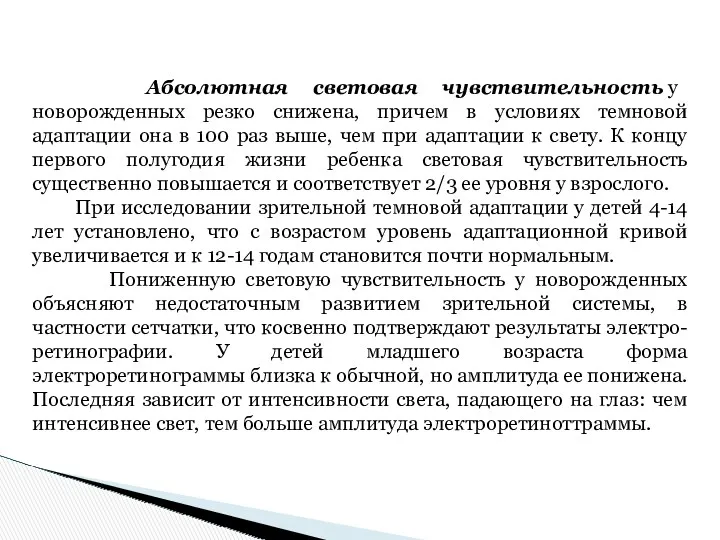 Абсолютная световая чувствительность у новорожденных резко снижена, причем в условиях темновой адаптации она в 100 раз выше, чем при адаптации к свету. К концу первого полугодия жизни ребенка световая чувствительность существенно повышается и соответствует 2/3 ее уровня у взрослого.

При исследовании зрительной темновой адаптации у детей 4-14 лет установлено, что с возрастом уровень адаптационной кривой увеличивается и к 12-14 годам становится почти нормальным.

Пониженную световую чувствительность у новорожденных объясняют недостаточным развитием зрительной системы, в частности сетчатки, что косвенно подтверждают результаты электроретинографии. У детей младшего возраста форма электроретинограммы близка к обычной, но амплитуда ее понижена. Последняя зависит от интенсивности света, падающего на глаз: чем интенсивнее свет, тем больше амплитуда электроретиноттраммы.